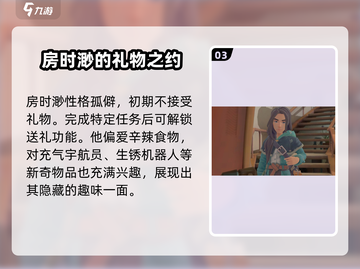 九游

房时渺的礼物之约

房时渺性格孤僻，初期不接受礼物。完成特定任务后可解锁送礼功能。他偏爱辛辣食物，对充气宇航员、生锈机器人等新奇物品也充满兴趣，展现出其隐藏的趣味一面。

03